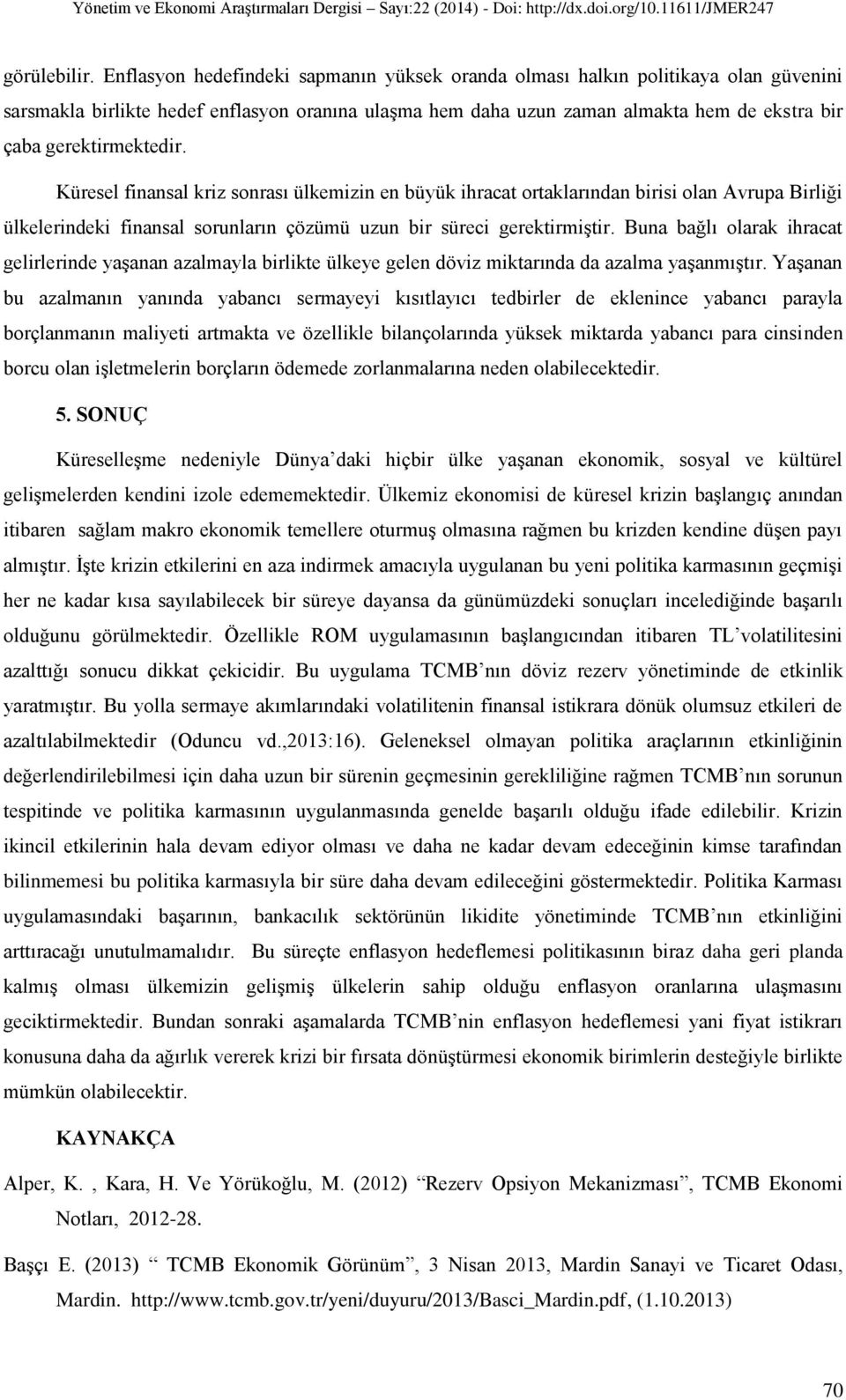 Yönetim ve Ekonomi Araştırmaları Dergisi – Sayı:22 (2014) - Doi: http://dx.doi.org/10.11611/JMER247

görülebilir. Enflasyon hedefindeki sapmanın yüksek oranda olması halkın politikaya olan güvenini sarsmakla birlikte hedef enflasyon oranına ulaşma hem daha uzun zaman almakta hem de ekstra bir çaba gerektirmektedir.

Küresel finansal kriz sonrası ülkemizin en büyük ihracat ortaklarından birisi olan Avrupa Birliği ülkelerindeki finansal sorunların çözümü uzun bir süreci gerektirmiştir. Buna bağlı olarak ihracat gelirlerinde yaşanan azalmayla birlikte ülkeye gelen döviz miktarında da azalma yaşanmıştır. Yaşanan bu azalmanın yanında yabancı sermayeyi kısıtlayıcı tedbirler de eklenince yabancı parayla borçlanmanın maliyeti artmakta ve özellikle bilançolarında yüksek miktarda yabancı para cinsinden borcu olan işletmelerin borçların ödemede zorlanmalarına neden olabilecektedir.

5. SONUÇ

Küreselleşme nedeniyle Dünya'daki hiçbir ülke yaşanan ekonomik, sosyal ve kültürel gelişmelerden kendini izole edememektedir. Ülkemiz ekonomisi de küresel krizin başlangıç anından itibaren sağlam makro ekonomik temellere oturmuş olmasına rağmen bu krizden kendine düşen payı almıştır. İşte krizin etkilerini en aza indirmek amacıyla uygulanan bu yeni politika karmasının geçmişi her ne kadar kısa sayılabilecek bir süreye dayansa da günümüzdeki sonuçları incelediğinde başarılı olduğunu görülmektedir. Özellikle ROM uygulamasının başlangıcından itibaren TL'volatilitesini azalttığı sonucu dikkat çekicidir. Bu uygulama TCMB'nın döviz rezerv yönetiminde de etkinlik yaratmıştır. Bu yolla sermaye akımlarındaki volatilitenin finansal istikrara dönük olumsuz etkileri de azaltılabilmektedir (Oduncu vd.,2013:16). Geleneksel olmayan politika araçlarının etkinliğinin değerlendirilebilmesi için daha uzun bir sürenin geçmesinin gerekliliğine rağmen TCMB'nın sorunun tespitinde ve politika karmasının uygulanmasında genelde başarılı olduğu ifade edilebilir. Krizin ikincil etkilerinin hala devam ediyor olması ve daha ne kadar devam edeceğinin kimse tarafından bilinmemesi bu politika karmasıyla bir süre daha devam edileceğini göstermektedir. Politika Karması uygulamasındaki başarının, bankacılık sektörünün likidite yönetiminde TCMB'nın etkinliğini arttıracağı unutulmamalıdır. Bu süreçte enflasyon hedeflemesi politikasının biraz daha geri planda kalmış olması ülkemizin gelişmiş ülkelerin sahip olduğu enflasyon oranlarına ulaşmasını geciktirmektedir. Bundan sonraki aşamalarda TCMB'nin enflasyon hedeflemesi yani fiyat istikrarı konusuna daha da ağırlık vererek krizi bir fırsata dönüştürmesi ekonomik birimlerin desteğiyle birlikte mümkün olabilecektir.

KAYNAKÇA

Alper, K. , Kara, H. Ve Yörükoğlu, M. (2012) "Rezerv Opsiyon Mekanizması", TCMB Ekonomi Notları, 2012-28.

Başçı E. (2013) " TCMB Ekonomik Görünüm", 3 Nisan 2013, Mardin Sanayi ve Ticaret Odası, Mardin. http://www.tcmb.gov.tr/yeni/duyuru/2013/Basci_Mardin.pdf, (1.10.2013)

70